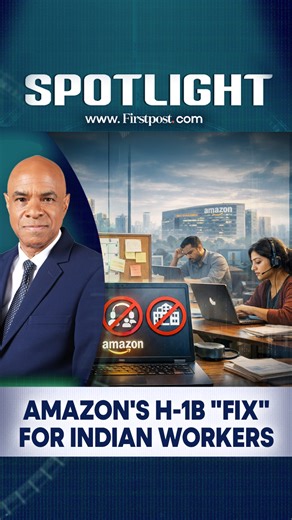 SPOTLIGHT
www. Firstpost.com

amazon

amazon

AMAZON'S H-1B "FIX" FOR INDIAN WORKERS